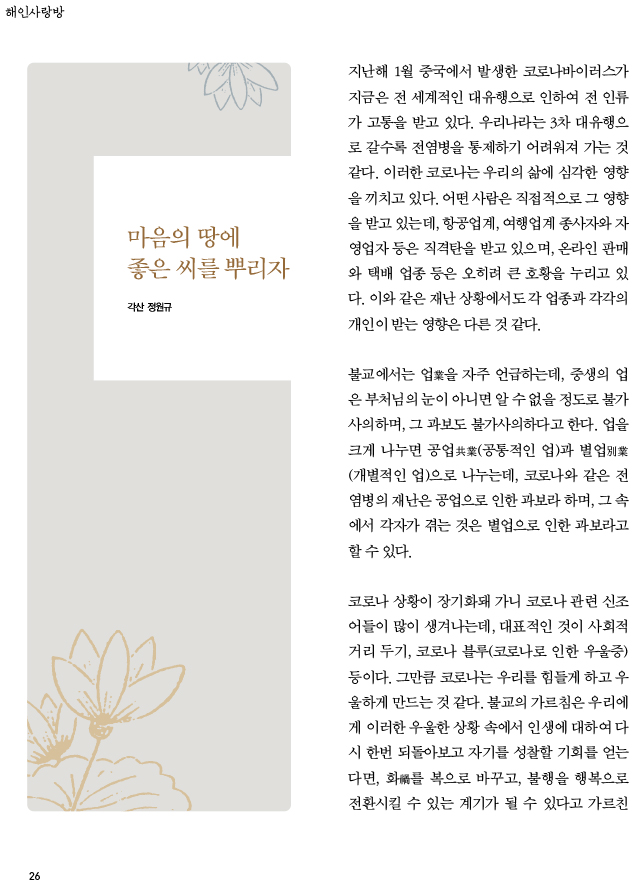 해인사랑방

마음의 땅에
좋은 씨를 뿌리자

각산 정원규

지난해 1월 중국에서 발생한 코로나바이러스가 지금은 전 세계적인 대유행으로 인하여 전 인류가 고통을 받고 있다. 우리나라는 3차 대유행으로 갈수록 전염병을 통제하기 어려워져 가는 것 같다. 이러한 코로나는 우리의 삶에 심각한 영향을 끼치고 있다. 어떤 사람은 직접적으로 그 영향을 받고 있는데, 항공업계, 여행업계 종사자와 자영업자 등은 직격탄을 받고 있으며, 온라인 판매와 택배 업종 등은 오히려 큰 호황을 누리고 있다. 이와 같은 재난 상황에서도 각 업종과 각각의 개인이 받는 영향은 다른 것 같다.

불교에서는 업業을 자주 언급하는데, 중생의 업은 부처님의 눈이 아니면 알 수 없을 정도로 불가사의하며, 그 과보도 불가사의하다고 한다. 업을 크게 나누면 공업共業(공통적인 업)과 별업別業(개별적인 업)으로 나누는데, 코로나와 같은 전염병의 재난은 공업으로 인한 과보라 하며, 그 속에서 각자가 겪는 것은 별업으로 인한 과보라고 할 수 있다.

코로나 상황이 장기화돼 가니 코로나 관련 신조어들이 많이 생겨나는데, 대표적인 것이 사회적 거리 두기, 코로나 블루(코로나로 인한 우울증) 등이다. 그만큼 코로나는 우리를 힘들게 하고 우울하게 만드는 것 같다. 불교의 가르침은 우리에게 이러한 우울한 상황 속에서 인생에 대하여 다시 한번 되돌아보고 자기를 성찰할 기회를 얻는다면, 화禍를 복으로 바꾸고, 불행을 행복으로 전환시킬 수 있는 계기가 될 수 있다고 가르친

26